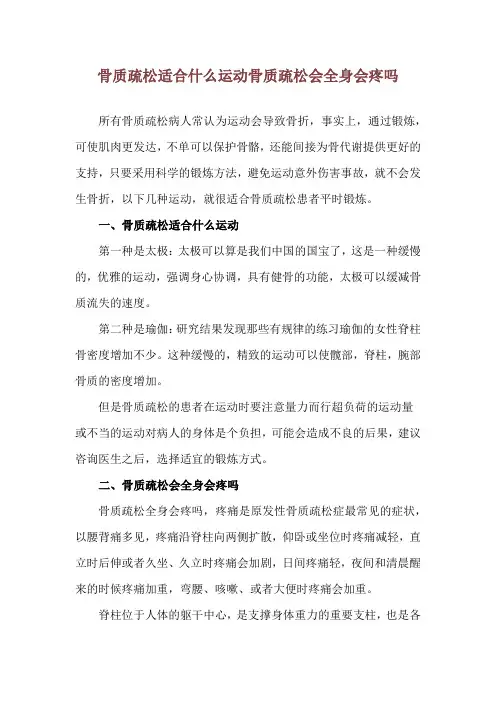 骨质疏松适合什么运动骨质疏松会全身会疼吗

所有骨质疏松病人常认为运动会导致骨折，事实上，通过锻炼，可使肌肉更发达，不单可以保护骨骼，还能间接为骨代谢提供更好的支持，只要采用科学的锻炼方法，避免运动意外伤害事故，就不会发生骨折，以下几种运动，就很适合骨质疏松患者平时锻炼。

一、骨质疏松适合什么运动

第一种是太极：太极可以算是我们中国的国宝了，这是一种缓慢的，优雅的运动，强调身心协调，具有健骨的功能，太极可以缓减骨质流失的速度。

第二种是瑜伽：研究结果发现那些有规律的练习瑜伽的女性脊柱骨密度增加不少。这种缓慢的，精致的运动可以使髋部，脊柱，腕部骨质的密度增加。

但是骨质疏松的患者在运动时要注意量力而行超负荷的运动量或不当的运动对病人的身体是个负担，可能会造成不良的后果，建议咨询医生之后，选择适宜的锻炼方式。

二、骨质疏松会全身会疼吗

骨质疏松全身会疼吗，疼痛是原发性骨质疏松症最常见的症状，以腰背痛多见，疼痛沿脊柱向两侧扩散，仰卧或坐位时疼痛减轻，直立时后伸或者久坐、久立时疼痛会加剧，日间疼痛轻，夜间和清晨醒来的时候疼痛加重，弯腰、咳嗽、或者大便时疼痛会加重。

脊柱位于人体的躯干中心，是支撑身体重力的重要支柱，也是各